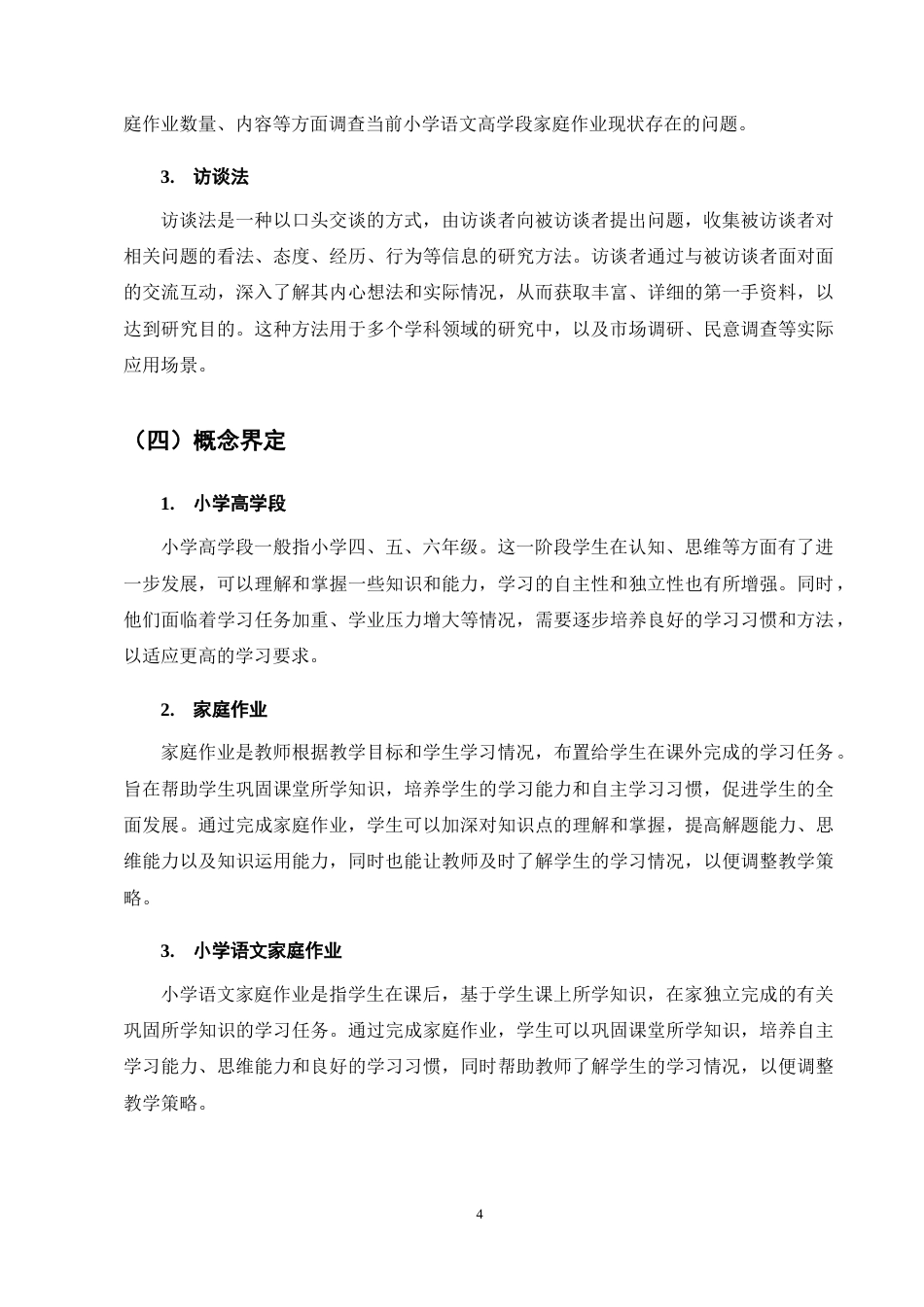 庭作业数量、内容等方面调查当前小学语文高学段家庭作业现状存在的问题。

3. 访谈法

访谈法是一种以口头交谈的方式，由访谈者向被访谈者提出问题，收集被访谈者对相关问题的看法、态度、经历、行为等信息的研究方法。访谈者通过与被访谈者面对面的交流互动，深入了解其内心想法和实际情况，从而获取丰富、详细的第一手资料，以达到研究目的。这种方法用于多个学科领域的研究中，以及市场调研、民意调查等实际应用场景。

（四）概念界定

1. 小学高学段

小学高学段一般指小学四、五、六年级。这一阶段学生在认知、思维等方面有了进一步发展，可以理解和掌握一些知识和能力，学习的自主性和独立性也有所增强。同时，他们面临着学习任务加重、学业压力增大等情况，需要逐步培养良好的学习习惯和方法，以适应更高的学习要求。

2. 家庭作业

家庭作业是教师根据教学目标和学生学习情况，布置给学生在课外完成的学习任务。旨在帮助学生巩固课堂所学知识，培养学生的学习能力和自主学习习惯，促进学生的全面发展。通过完成家庭作业，学生可以加深对知识点的理解和掌握，提高解题能力、思维能力以及知识运用能力，同时也能让教师及时了解学生的学习情况，以便调整教学策略。

3. 小学语文家庭作业

小学语文家庭作业是指学生在课后，基于学生课上所学知识，在家独立完成的有关巩固所学知识的学习任务。通过完成家庭作业，学生可以巩固课堂所学知识，培养自主学习能力、思维能力和良好的学习习惯，同时帮助教师了解学生的学习情况，以便调整教学策略。

4